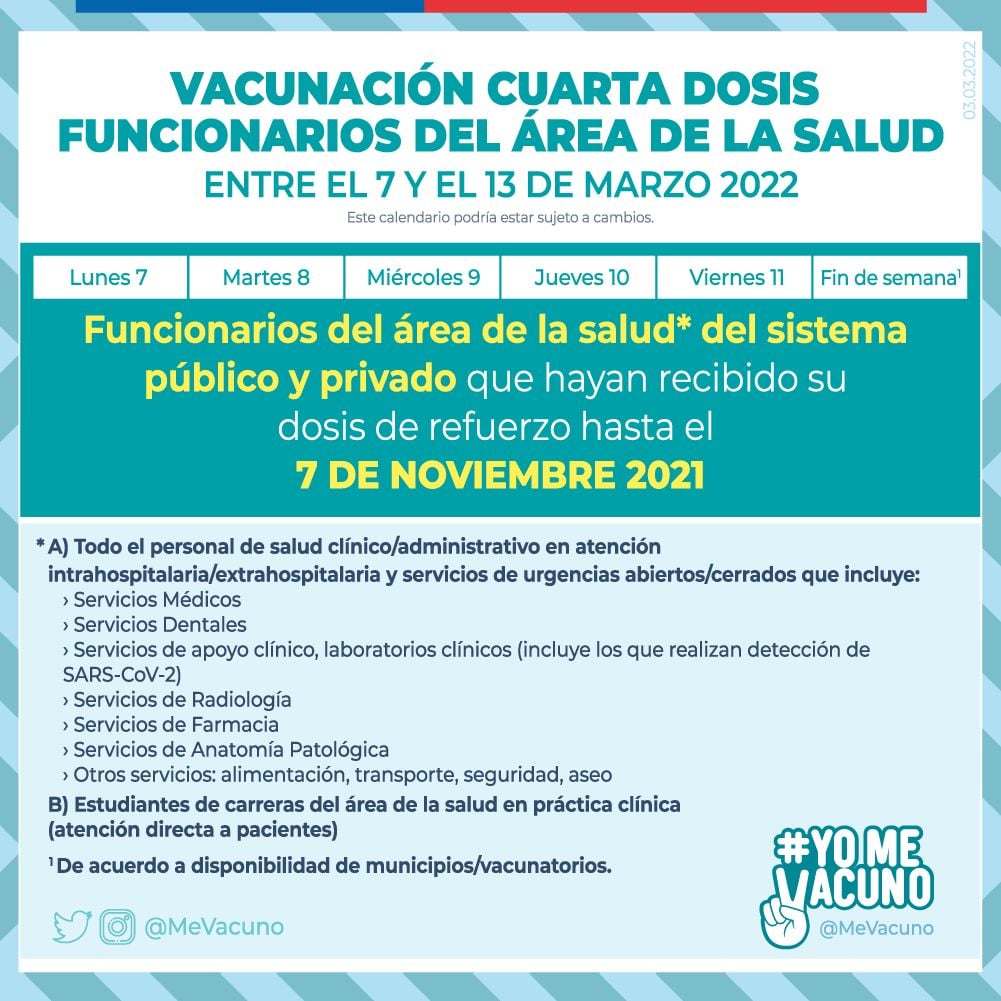 03.03.2022

VACUNACIÓN CUARTA DOSIS FUNCIONARIOS DEL ÁREA DE LA SALUD

ENTRE EL 7 Y EL 13 DE MARZO 2022

Este calendario podría estar sujeto a cambios.

| Lunes 7 | Martes 8 | Miércoles 9 | Jueves 10 | Viernes 11 | Fin de semana$^1$ |
|---|---|---|---|---|---|

Funcionarios del área de la salud* del sistema público y privado que hayan recibido su dosis de refuerzo hasta el 7 DE NOVIEMBRE 2021

* A) Todo el personal de salud clínico/administrativo en atención intrahospitalaria/extrahospitalaria y servicios de urgencias abiertos/cerrados que incluye:
› Servicios Médicos
› Servicios Dentales
› Servicios de apoyo clínico, laboratorios clínicos (incluye los que realizan detección de SARS-CoV-2)
› Servicios de Radiología
› Servicios de Farmacia
› Servicios de Anatomía Patológica
› Otros servicios: alimentación, transporte, seguridad, aseo
B) Estudiantes de carreras del área de la salud en práctica clínica (atención directa a pacientes)

$^1$ De acuerdo a disponibilidad de municipios/vacunatorios.

@MeVacuno

#YO ME VACUNO
@MeVacuno